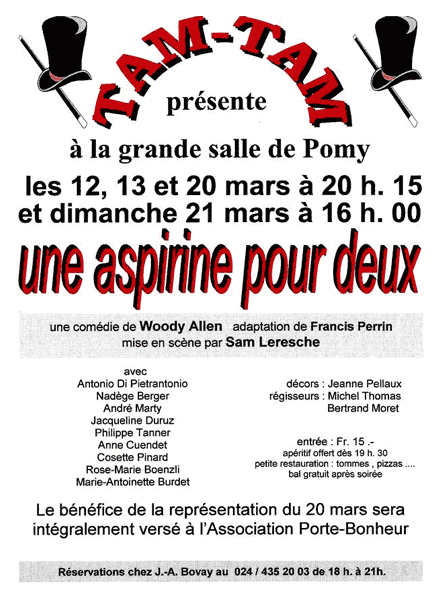 TAM-TAM

présente

à la grande salle de Pomy

les 12, 13 et 20 mars à 20 h. 15
et dimanche 21 mars à 16 h. 00

une aspirine pour deux

une comédie de Woody Allen adaptation de Francis Perrin
mise en scène par Sam Leresche

avec
Antonio Di Pietrantonio
Nadège Berger
André Marty
Jacqueline Duruz
Philippe Tanner
Anne Cuendet
Cosette Pinard
Rose-Marie Boenzli
Marie-Antoinette Burdet

décors : Jeanne Pellaux
régisseurs : Michel Thomas
Bertrand Moret

entrée : Fr. 15 .-
apéritif offert dès 19 h. 30
petite restauration : tommes , pizzas ....
bal gratuit après soirée

Le bénéfice de la représentation du 20 mars sera intégralement versé à l'Association Porte-Bonheur

Réservations chez J.-A. Bovay au 024 / 435 20 03 de 18 h. à 21h.